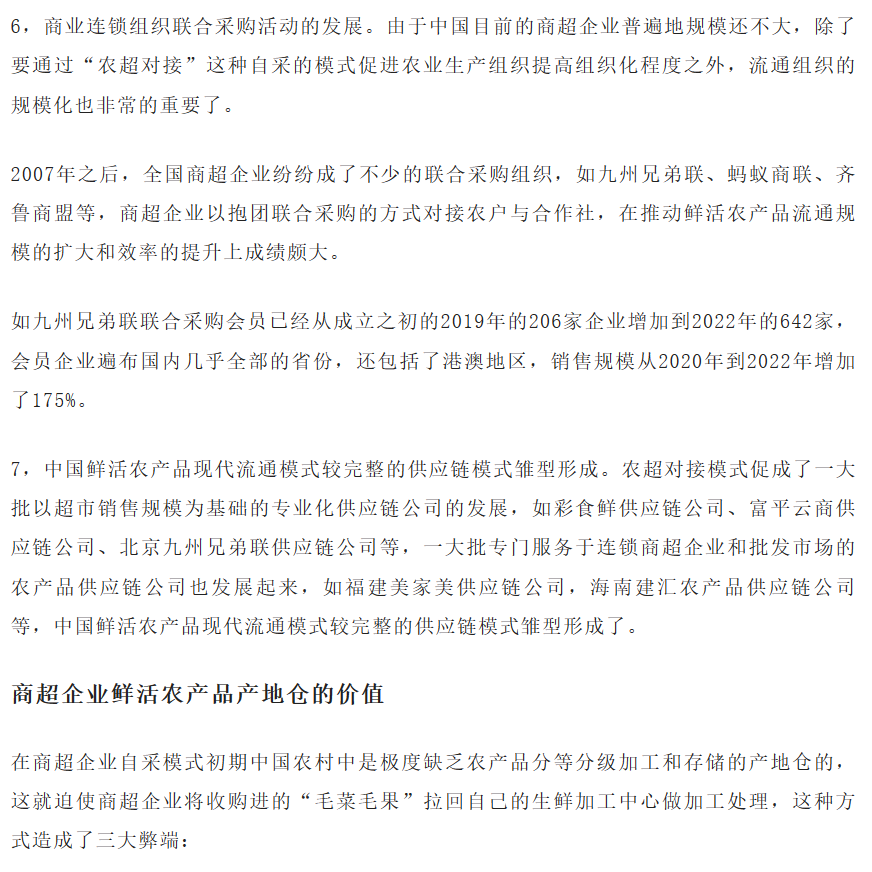 6，商业连锁组织联合采购活动的发展。由于中国目前的商超企业普遍地规模还不大，除了要通过“农超对接”这种自采的模式促进农业生产组织提高组织化程度之外，流通组织的规模化也非常的重要了。

2007年之后，全国商超企业纷纷成了不少的联合采购组织，如九州兄弟联、蚂蚁商联、齐鲁商盟等，商超企业以抱团联合采购的方式对接农户与合作社，在推动鲜活农产品流通规模的扩大和效率的提升上成绩颇大。

如九州兄弟联联合采购会员已经从成立之初的2019年的206家企业增加到2022年的642家，会员企业遍布国内几乎全部的省份，还包括了港澳地区，销售规模从2020年到2022年增加了175%。

7，中国鲜活农产品现代流通模式较完整的供应链模式雏型形成。农超对接模式促成了一大批以超市销售规模为基础的专业化供应链公司的发展，如彩食鲜供应链公司、富平云商供应链公司、北京九州兄弟联供应链公司等，一大批专门服务于连锁商超企业和批发市场的农产品供应链公司也发展起来，如福建美家美供应链公司，海南建汇农产品供应链公司等，中国鲜活农产品现代流通模式较完整的供应链模式雏型形成了。

商超企业鲜活农产品产地仓的价值

在商超企业自采模式初期中国农村中是极度缺乏农产品分等分级加工和存储的产地仓的，这就迫使商超企业将收购进的“毛菜毛果”拉回自己的生鲜加工中心做加工处理，这种方式造成了三大弊端：